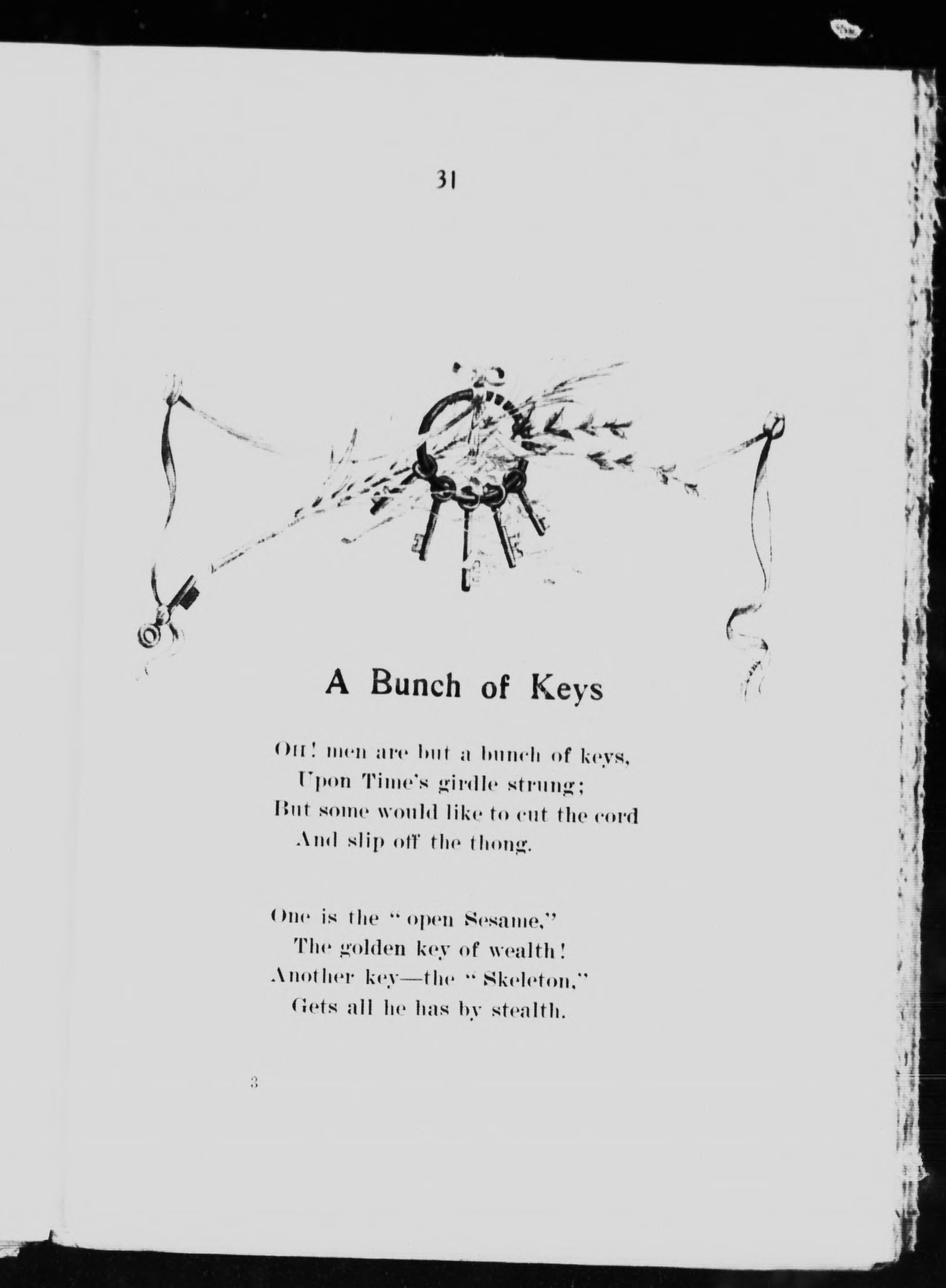 31

A Bunch of Keys

OH! men are but a bunch of keys,
Upon Time's girdle strung;
But some would like to cut the cord
And slip off the thong.

One is the "open Sesame,"
The golden key of wealth!
Another key—the "Skeleton,"
Gets all he has by stealth.

3